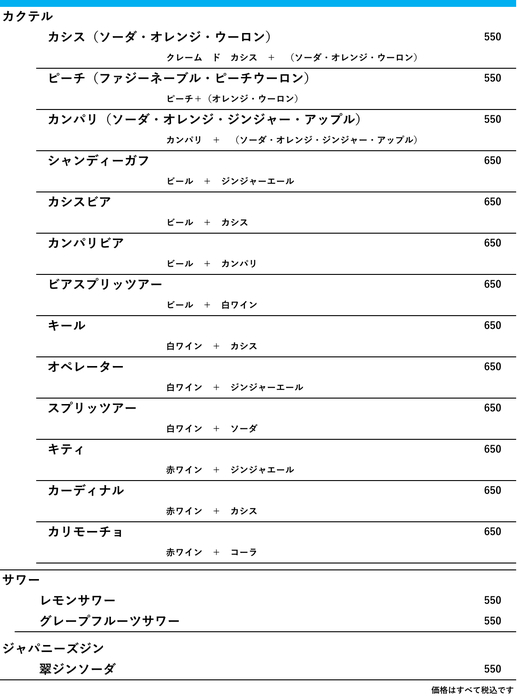 カクテル

カシス（ソーダ・オレンジ・ウーロン） 550
クレーム　ド　カシス　＋　（ソーダ・オレンジ・ウーロン）

ピーチ（ファジーネーブル・ピーチウーロン） 550
ピーチ＋（オレンジ・ウーロン）

カンパリ（ソーダ・オレンジ・ジンジャー・アップル） 550
カンパリ　＋　（ソーダ・オレンジ・ジンジャー・アップル）

シャンディーガフ 650
ビール　＋　ジンジャーエール

カシスビア 650
ビール　＋　カシス

カンパリビア 650
ビール　＋　カンパリ

ビアスプリッツアー 650
ビール　＋　白ワイン

キール 650
白ワイン　＋　カシス

オペレーター 650
白ワイン　＋　ジンジャーエール

スプリッツアー 650
白ワイン　＋　ソーダ

キティ 650
赤ワイン　＋　ジンジャエール

カーディナル 650
赤ワイン　＋　カシス

カリモーチョ 650
赤ワイン　＋　コーラ

サワー

レモンサワー 550
グレープフルーツサワー 550

ジャパニーズジン

翠ジンソーダ 550

価格はすべて税込です